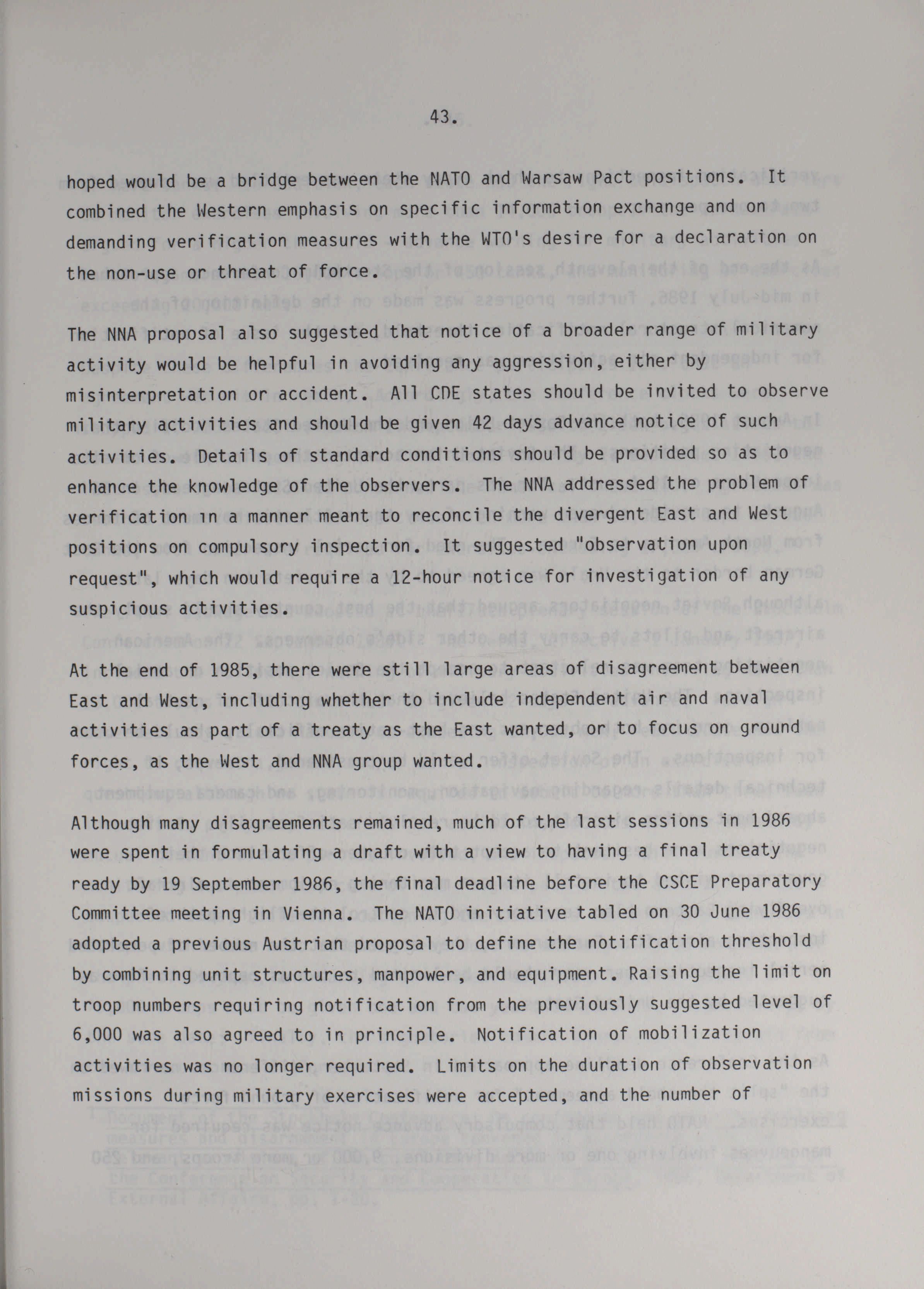 43.

hoped would be a bridge between the NATO and Warsaw Pact positions. It combined the Western emphasis on specific information exchange and on demanding verification measures with the WTO's desire for a declaration on the non-use or threat of force.

The NNA proposal also suggested that notice of a broader range of military activity would be helpful in avoiding any aggression, either by misinterpretation or accident. All CDE states should be invited to observe military activities and should be given 42 days advance notice of such activities. Details of standard conditions should be provided so as to enhance the knowledge of the observers. The NNA addressed the problem of verification in a manner meant to reconcile the divergent East and West positions on compulsory inspection. It suggested "observation upon request", which would require a 12-hour notice for investigation of any suspicious activities.

At the end of 1985, there were still large areas of disagreement between East and West, including whether to include independent air and naval activities as part of a treaty as the East wanted, or to focus on ground forces, as the West and NNA group wanted.

Although many disagreements remained, much of the last sessions in 1986 were spent in formulating a draft with a view to having a final treaty ready by 19 September 1986, the final deadline before the CSCE Preparatory Committee meeting in Vienna. The NATO initiative tabled on 30 June 1986 adopted a previous Austrian proposal to define the notification threshold by combining unit structures, manpower, and equipment. Raising the limit on troop numbers requiring notification from the previously suggested level of 6,000 was also agreed to in principle. Notification of mobilization activities was no longer required. Limits on the duration of observation missions during military exercises were accepted, and the number of